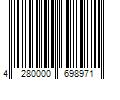 4 280000 698971